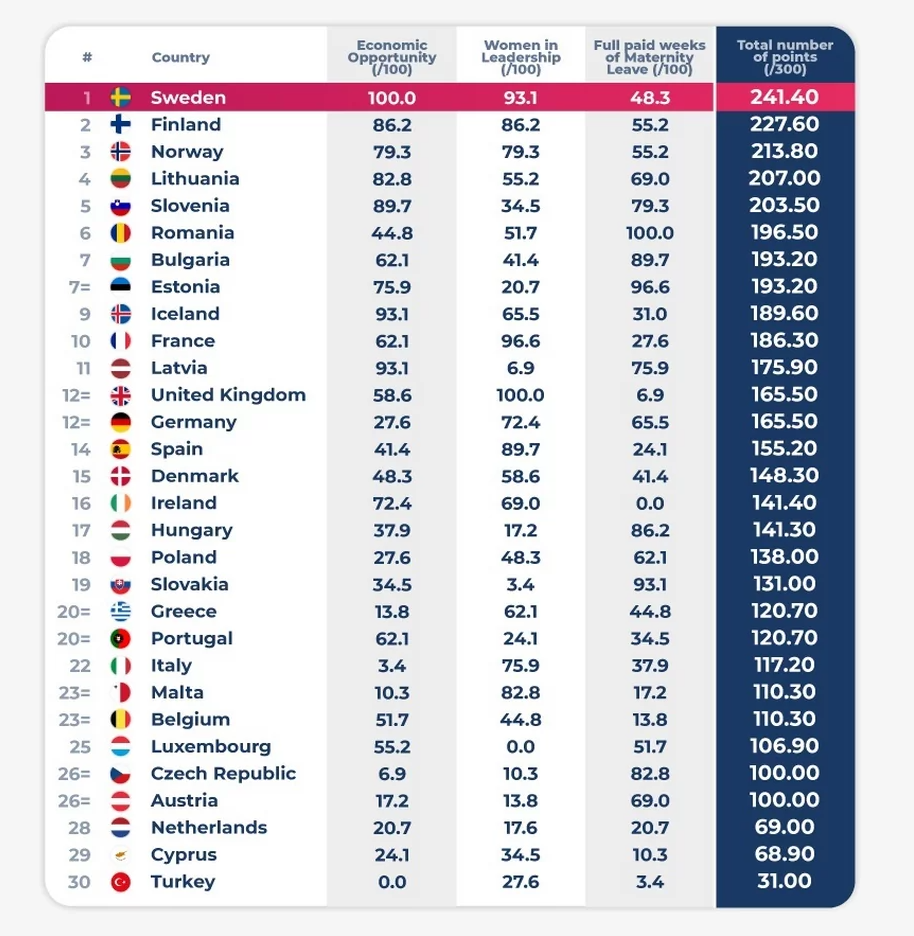 | # | Country | Economic Opportunity (/100) | Women in Leadership (/100) | Full paid weeks of Maternity Leave (/100) | Total number of points (/300) |
|---|---|---|---|---|---|
| 1 | Sweden | 100.0 | 93.1 | 48.3 | 241.40 |
| 2 | Finland | 86.2 | 86.2 | 55.2 | 227.60 |
| 3 | Norway | 79.3 | 79.3 | 55.2 | 213.80 |
| 4 | Lithuania | 82.8 | 55.2 | 69.0 | 207.00 |
| 5 | Slovenia | 89.7 | 34.5 | 79.3 | 203.50 |
| 6 | Romania | 44.8 | 51.7 | 100.0 | 196.50 |
| 7 | Bulgaria | 62.1 | 41.4 | 89.7 | 193.20 |
| 7= | Estonia | 75.9 | 20.7 | 96.6 | 193.20 |
| 9 | Iceland | 93.1 | 65.5 | 31.0 | 189.60 |
| 10 | France | 62.1 | 96.6 | 27.6 | 186.30 |
| 11 | Latvia | 93.1 | 6.9 | 75.9 | 175.90 |
| 12= | United Kingdom | 58.6 | 100.0 | 6.9 | 165.50 |
| 12= | Germany | 27.6 | 72.4 | 65.5 | 165.50 |
| 14 | Spain | 41.4 | 89.7 | 24.1 | 155.20 |
| 15 | Denmark | 48.3 | 58.6 | 41.4 | 148.30 |
| 16 | Ireland | 72.4 | 69.0 | 0.0 | 141.40 |
| 17 | Hungary | 37.9 | 17.2 | 86.2 | 141.30 |
| 18 | Poland | 27.6 | 48.3 | 62.1 | 138.00 |
| 19 | Slovakia | 34.5 | 3.4 | 93.1 | 131.00 |
| 20= | Greece | 13.8 | 62.1 | 44.8 | 120.70 |
| 20= | Portugal | 62.1 | 24.1 | 34.5 | 120.70 |
| 22 | Italy | 3.4 | 75.9 | 37.9 | 117.20 |
| 23= | Malta | 10.3 | 82.8 | 17.2 | 110.30 |
| 23= | Belgium | 51.7 | 44.8 | 13.8 | 110.30 |
| 25 | Luxembourg | 55.2 | 0.0 | 51.7 | 106.90 |
| 26= | Czech Republic | 6.9 | 10.3 | 82.8 | 100.00 |
| 26= | Austria | 17.2 | 13.8 | 69.0 | 100.00 |
| 28 | Netherlands | 20.7 | 17.6 | 20.7 | 69.00 |
| 29 | Cyprus | 24.1 | 34.5 | 10.3 | 68.90 |
| 30 | Turkey | 0.0 | 27.6 | 3.4 | 31.00 |